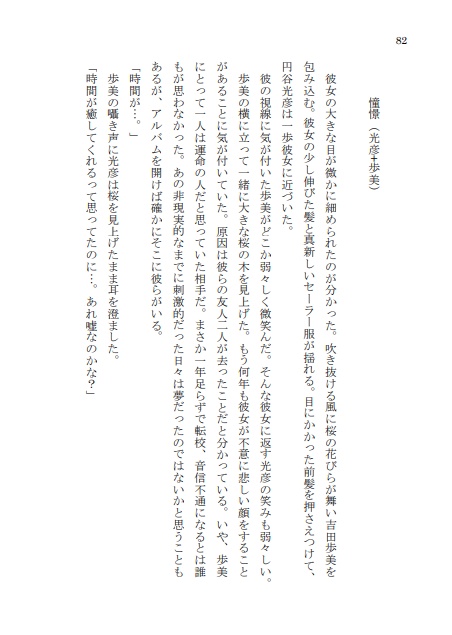 82

憧憬（光彦+歩美）

彼女の大きな目が微かに細められたのが分かった。吹き抜ける風に桜の花びらが舞い吉田歩美を包み込む。彼女の少し伸びた髪と真新しいセーラー服が揺れる。目にかかった前髪を押さえつけて、円谷光彦は一歩彼女に近づいた。

彼の視線に気が付いた歩美がどこか弱々しく微笑んだ。そんな彼女に返す光彦の笑みも弱々しい。歩美の横に立って一緒に大きな桜の木を見上げた。もう何年も彼女が不意に悲しい顔をすることがあることに気が付いていた。原因は彼らの友人二人が去ったことだと分かっている。いや、歩美にとって一人は運命の人だと思っていた相手だ。まさか一年足らずで転校、音信不通になるとは誰もが思わなかった。あの非現実的なまでに刺激的だった日々は夢だったのではないかと思うこともあるが、アルバムを開けば確かにそこに彼らがいる。

「時間が…。」

歩美の囁き声に光彦は桜を見上げたまま耳を澄ました。

「時間が癒してくれるって思ってたのに…。あれ嘘なのかな？」